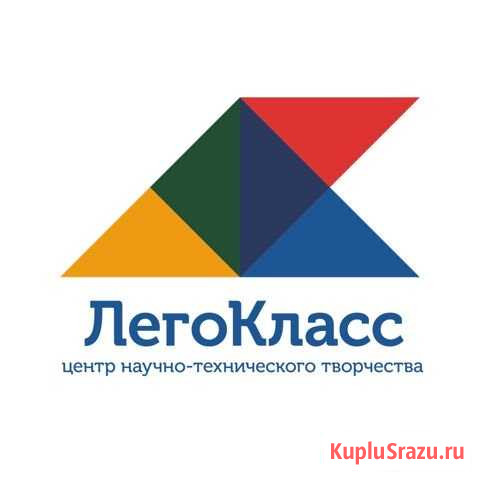 ЛегоКласс
центр научно-технического творчества

KupluSrazu.ru